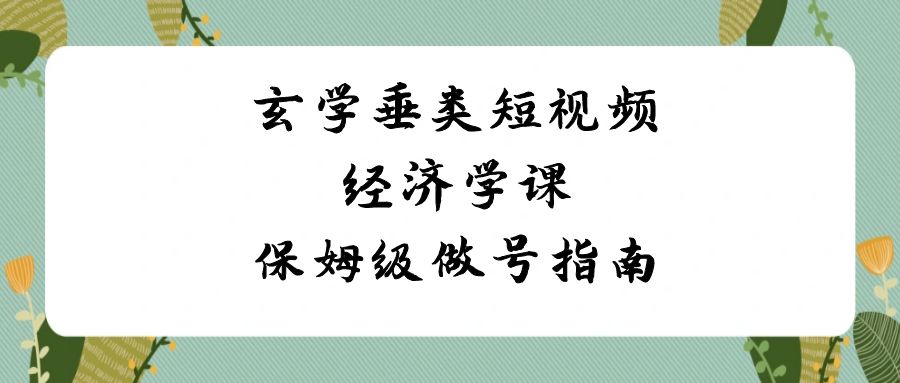 玄学垂类短视频
经济学课
保姆级做号指南